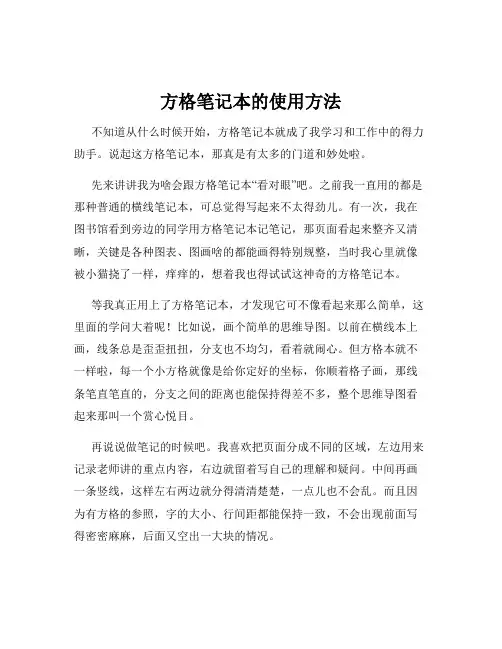 方格笔记本的使用方法

不知道从什么时候开始，方格笔记本就成了我学习和工作中的得力助手。说起这方格笔记本，那真是有太多的门道和妙处啦。

先来讲讲我为啥会跟方格笔记本“看对眼”吧。之前我一直用的都是那种普通的横线笔记本，可总觉得写起来不太得劲儿。有一次，我在图书馆看到旁边的同学用方格笔记本记笔记，那页面看起来整齐又清晰，关键是各种图表、图画啥的都能画得特别规整，当时我心里就像被小猫挠了一样，痒痒的，想着我也得试试这神奇的方格笔记本。

等我真正用上了方格笔记本，才发现它可不像看起来那么简单，这里面的学问大着呢！比如说，画个简单的思维导图。以前在横线本上画，线条总是歪歪扭扭，分支也不均匀，看着就闹心。但方格本就不一样啦，每一个小方格就像是给你定好的坐标，你顺着格子画，那线条笔直笔直的，分支之间的距离也能保持得差不多，整个思维导图看起来那叫一个赏心悦目。

再说说做笔记的时候吧。我喜欢把页面分成不同的区域，左边用来记录老师讲的重点内容，右边就留着写自己的理解和疑问。中间再画一条竖线，这样左右两边就分得清清楚楚，一点儿也不会乱。而且因为有方格的参照，字的大小、行间距都能保持一致，不会出现前面写得密密麻麻，后面又空出一大块的情况。